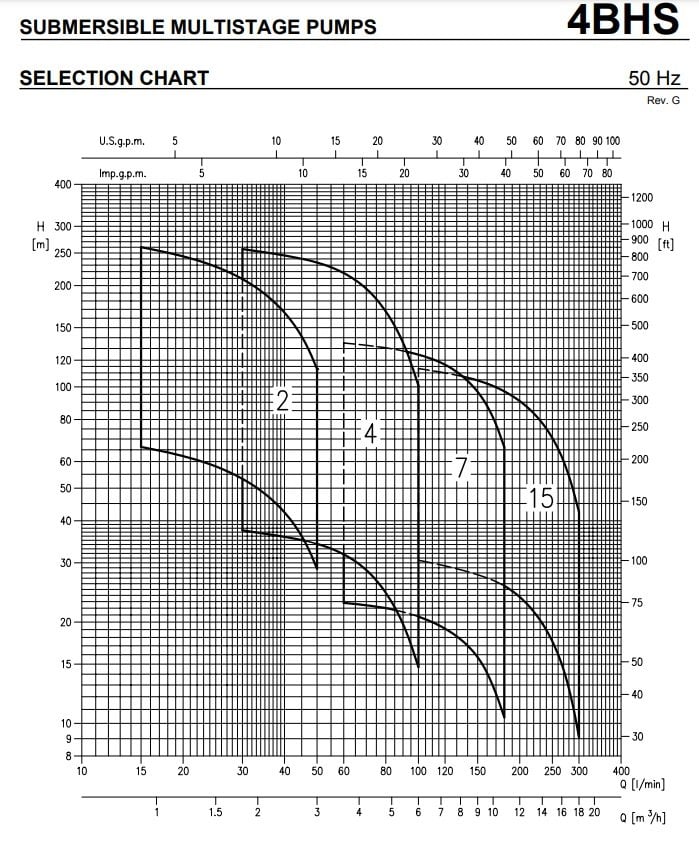 SUBMERSIBLE MULTISTAGE PUMPS

4BHS

SELECTION CHART

50 Hz

Rev. G

U.S.g.p.m. 5 10 15 20 30 40 50 60 70 80 90 100

Imp.g.p.m. 5 10 15 20 30 40 50 60 70 80

H [m]

400 300 250 200 150 120 100 80 60 50 40 30 20 15 10 9 8

H [ft]

1200 1000 900 800 700 600 500 400 350 300 250 200 150 100 75 50 40 30

2

4

7

15

10 15 20 30 40 50 60 80 100 120 150 200 250 300 400 Q [l/min]

1 1.5 2 3 4 5 6 7 8 9 10 12 14 16 18 20 Q [m $^3$/h]